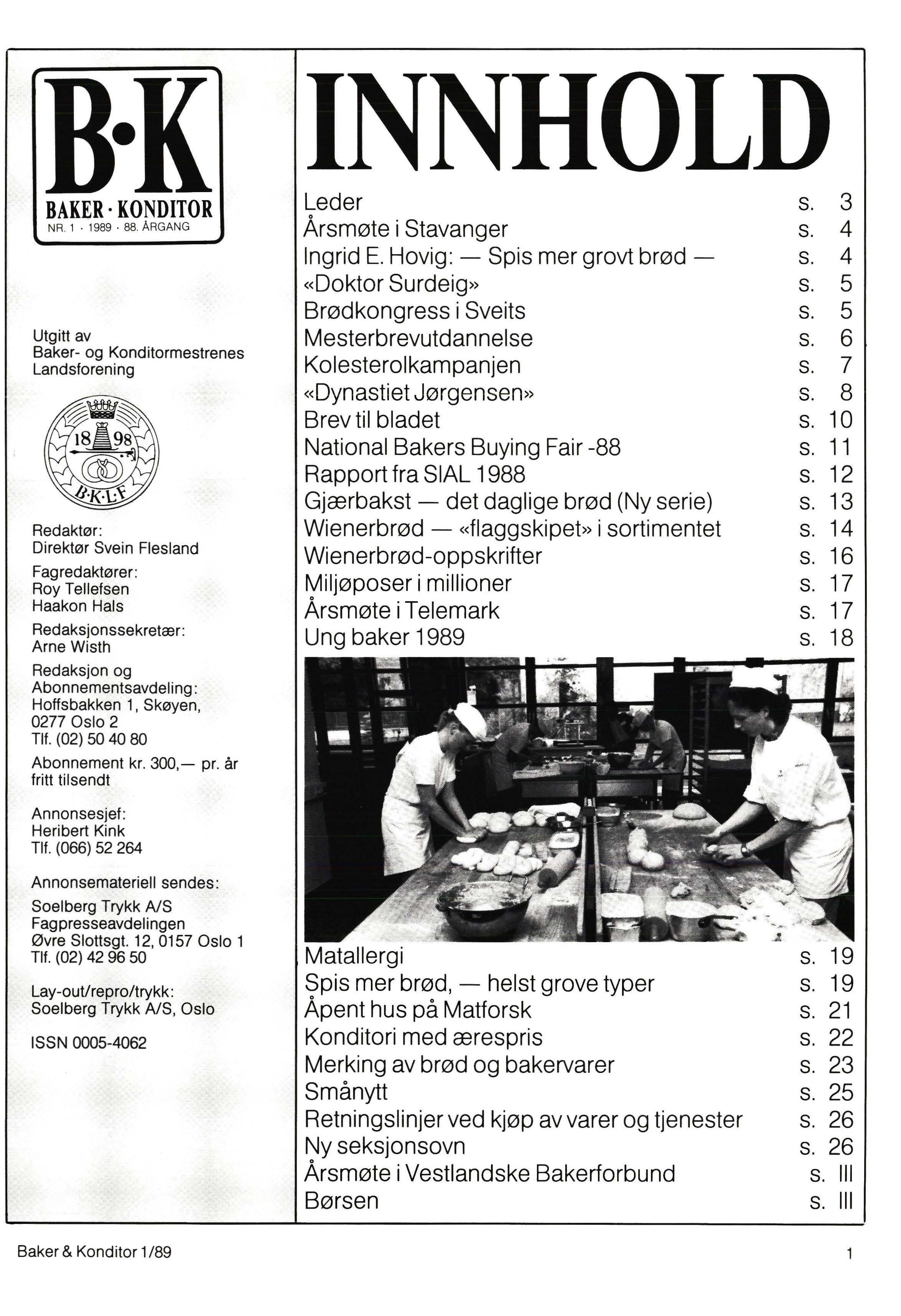 B·K
BAKER · KONDITOR
NR. 1 · 1989 · 88. ÅRGANG

Utgitt av
Baker- og Konditormestrenes Landsforening

18 98
B·K·L·F

Redaktør:
Direktør Svein Flesland

Fagredaktører:
Roy Tellefsen
Haakon Hals

Redaksjonssekretær:
Arne Wisth

Redaksjon og Abonnementsavdeling:
Hoffsbakken 1, Skøyen,
0277 Oslo 2
Tlf. (02) 50 40 80

Abonnement kr. 300,— pr. år fritt tilsendt

Annonsesjef:
Heribert Kink
Tlf. (066) 52 264

Annonsemateriell sendes:

Soelberg Trykk A/S
Fagpresseavdelingen
Øvre Slottsgt. 12, 0157 Oslo 1
Tlf. (02) 42 96 50

Lay-out/repro/trykk:
Soelberg Trykk A/S, Oslo

ISSN 0005-4062

INNHOLD

| | |
|---|---|
| Leder | s. 3 |
| Årsmøte i Stavanger | s. 4 |
| Ingrid E. Hovig: — Spis mer grovt brød — | s. 4 |
| «Doktor Surdeig» | s. 5 |
| Brødkongress i Sveits | s. 5 |
| Mesterbrevutdannelse | s. 6 |
| Kolesterolkampanjen | s. 7 |
| «Dynastiet Jørgensen» | s. 8 |
| Brev til bladet | s. 10 |
| National Bakers Buying Fair -88 | s. 11 |
| Rapport fra SIAL 1988 | s. 12 |
| Gjærbakst — det daglige brød (Ny serie) | s. 13 |
| Wienerbrød — «flaggskipet» i sortimentet | s. 14 |
| Wienerbrød-oppskrifter | s. 16 |
| Miljøposer i millioner | s. 17 |
| Årsmøte i Telemark | s. 17 |
| Ung baker 1989 | s. 18 |
| Matallergi | s. 19 |
| Spis mer brød, — helst grove typer | s. 19 |
| Åpent hus på Matforsk | s. 21 |
| Konditori med ærespris | s. 22 |
| Merking av brød og bakervarer | s. 23 |
| Smånytt | s. 25 |
| Retningslinjer ved kjøp av varer og tjenester | s. 26 |
| Ny seksjonsovn | s. 26 |
| Årsmøte i Vestlandske Bakerforbund | s. III |
| Børsen | s. III |

Baker & Konditor 1/89

1